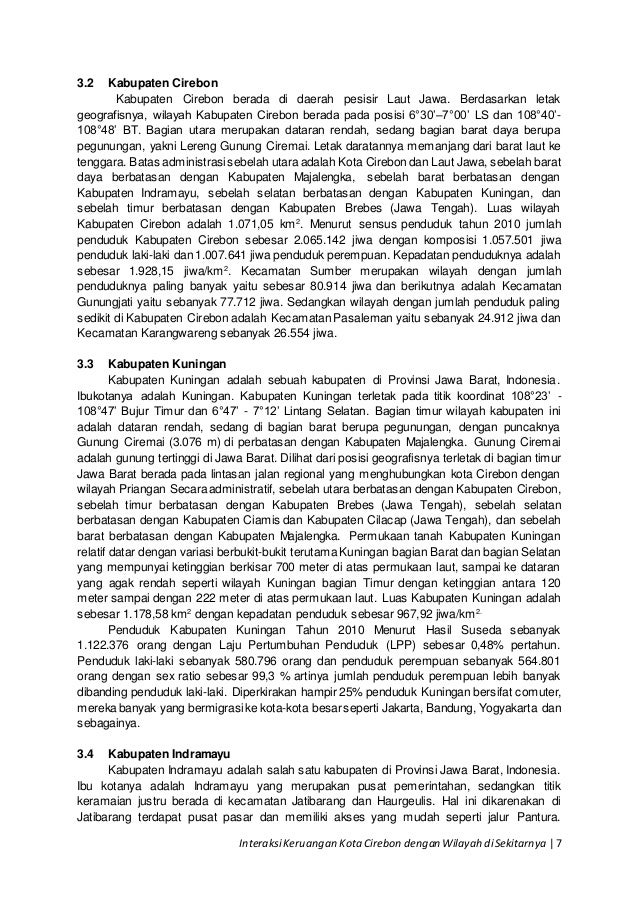 3.2 Kabupaten Cirebon

Kabupaten Cirebon berada di daerah pesisir Laut Jawa. Berdasarkan letak geografisnya, wilayah Kabupaten Cirebon berada pada posisi 6°30'–7°00' LS dan 108°40'-108°48' BT. Bagian utara merupakan dataran rendah, sedang bagian barat daya berupa pegunungan, yakni Lereng Gunung Ciremai. Letak daratannya memanjang dari barat laut ke tenggara. Batas administrasi sebelah utara adalah Kota Cirebon dan Laut Jawa, sebelah barat daya berbatasan dengan Kabupaten Majalengka, sebelah barat berbatasan dengan Kabupaten Indramayu, sebelah selatan berbatasan dengan Kabupaten Kuningan, dan sebelah timur berbatasan dengan Kabupaten Brebes (Jawa Tengah). Luas wilayah Kabupaten Cirebon adalah 1.071,05 km$^2$. Menurut sensus penduduk tahun 2010 jumlah penduduk Kabupaten Cirebon sebesar 2.065.142 jiwa dengan komposisi 1.057.501 jiwa penduduk laki-laki dan 1.007.641 jiwa penduduk perempuan. Kepadatan penduduknya adalah sebesar 1.928,15 jiwa/km$^2$. Kecamatan Sumber merupakan wilayah dengan jumlah penduduknya paling banyak yaitu sebesar 80.914 jiwa dan berikutnya adalah Kecamatan Gunungjati yaitu sebanyak 77.712 jiwa. Sedangkan wilayah dengan jumlah penduduk paling sedikit di Kabupaten Cirebon adalah Kecamatan Pasaleman yaitu sebanyak 24.912 jiwa dan Kecamatan Karangwareng sebanyak 26.554 jiwa.

3.3 Kabupaten Kuningan

Kabupaten Kuningan adalah sebuah kabupaten di Provinsi Jawa Barat, Indonesia. Ibukotanya adalah Kuningan. Kabupaten Kuningan terletak pada titik koordinat 108°23' - 108°47' Bujur Timur dan 6°47' - 7°12' Lintang Selatan. Bagian timur wilayah kabupaten ini adalah dataran rendah, sedang di bagian barat berupa pegunungan, dengan puncaknya Gunung Ciremai (3.076 m) di perbatasan dengan Kabupaten Majalengka. Gunung Ciremai adalah gunung tertinggi di Jawa Barat. Dilihat dari posisi geografisnya terletak di bagian timur Jawa Barat berada pada lintasan jalan regional yang menghubungkan kota Cirebon dengan wilayah Priangan Secara administratif, sebelah utara berbatasan dengan Kabupaten Cirebon, sebelah timur berbatasan dengan Kabupaten Brebes (Jawa Tengah), sebelah selatan berbatasan dengan Kabupaten Ciamis dan Kabupaten Cilacap (Jawa Tengah), dan sebelah barat berbatasan dengan Kabupaten Majalengka. Permukaan tanah Kabupaten Kuningan relatif datar dengan variasi berbukit-bukit terutama Kuningan bagian Barat dan bagian Selatan yang mempunyai ketinggian berkisar 700 meter di atas permukaan laut, sampai ke dataran yang agak rendah seperti wilayah Kuningan bagian Timur dengan ketinggian antara 120 meter sampai dengan 222 meter di atas permukaan laut. Luas Kabupaten Kuningan adalah sebesar 1.178,58 km$^2$ dengan kepadatan penduduk sebesar 967,92 jiwa/km$^2$.

Penduduk Kabupaten Kuningan Tahun 2010 Menurut Hasil Suseda sebanyak 1.122.376 orang dengan Laju Pertumbuhan Penduduk (LPP) sebesar 0,48% pertahun. Penduduk laki-laki sebanyak 580.796 orang dan penduduk perempuan sebanyak 564.801 orang dengan sex ratio sebesar 99,3 % artinya jumlah penduduk perempuan lebih banyak dibanding penduduk laki-laki. Diperkirakan hampir 25% penduduk Kuningan bersifat comuter, mereka banyak yang bermigrasi ke kota-kota besar seperti Jakarta, Bandung, Yogyakarta dan sebagainya.

3.4 Kabupaten Indramayu

Kabupaten Indramayu adalah salah satu kabupaten di Provinsi Jawa Barat, Indonesia. Ibu kotanya adalah Indramayu yang merupakan pusat pemerintahan, sedangkan titik keramaian justru berada di kecamatan Jatibarang dan Haurgeulis. Hal ini dikarenakan di Jatibarang terdapat pusat pasar dan memiliki akses yang mudah seperti jalur Pantura.

Interaksi Keruangan Kota Cirebon dengan Wilayah di Sekitarnya | 7